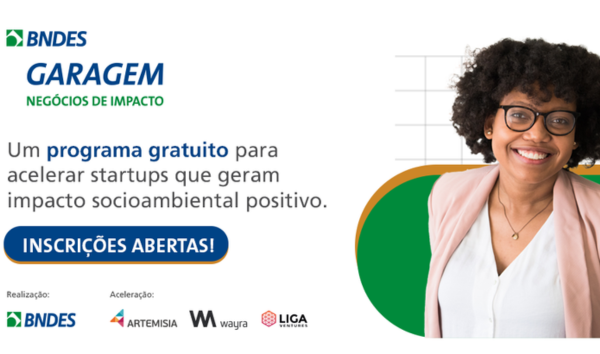 BNDES
GARAGEM
NEGÓCIOS DE IMPACTO

Um programa gratuito para acelerar startups que geram impacto socioambiental positivo.

INSCRIÇÕES ABERTAS!

Realização:
BNDES

Aceleração:
ARTEMISIA
wayra
LIGA VENTURES